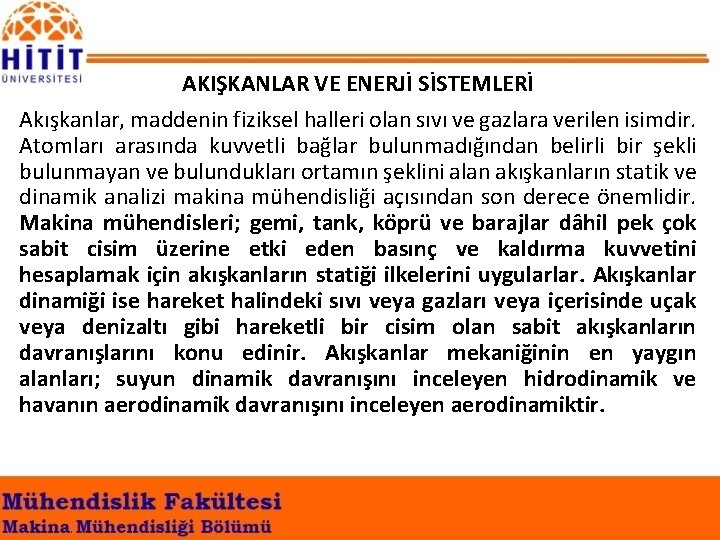 HİTİT ÜNİVERSİTESİ

AKIŞKANLAR VE ENERJİ SİSTEMLERİ

Akışkanlar, maddenin fiziksel halleri olan sıvı ve gazlara verilen isimdir. Atomları arasında kuvvetli bağlar bulunmadığından belirli bir şekli bulunmayan ve bulundukları ortamın şeklini alan akışkanların statik ve dinamik analizi makina mühendisliği açısından son derece önemlidir. Makina mühendisleri; gemi, tank, köprü ve barajlar dâhil pek çok sabit cisim üzerine etki eden basınç ve kaldırma kuvvetini hesaplamak için akışkanların statiği ilkelerini uygularlar. Akışkanlar dinamiği ise hareket halindeki sıvı veya gazları veya içerisinde uçak veya denizaltı gibi hareketli bir cisim olan sabit akışkanların davranışlarını konu edinir. Akışkanlar mekaniğinin en yaygın alanları; suyun dinamik davranışını inceleyen hidrodinamik ve havanın aerodinamik davranışını inceleyen aerodinamiktir.

Mühendislik Fakültesi
Makina Mühendisliği Bölümü